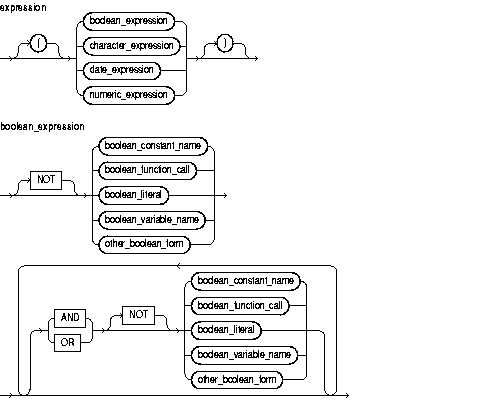 expression

(

boolean_expression

character_expression

date_expression

numeric_expression

)

boolean_expression

NOT

boolean_constant_name

boolean_function_call

boolean_literal

boolean_variable_name

other_boolean_form

AND

OR

NOT

boolean_constant_name

boolean_function_call

boolean_literal

boolean_variable_name

other_boolean_form